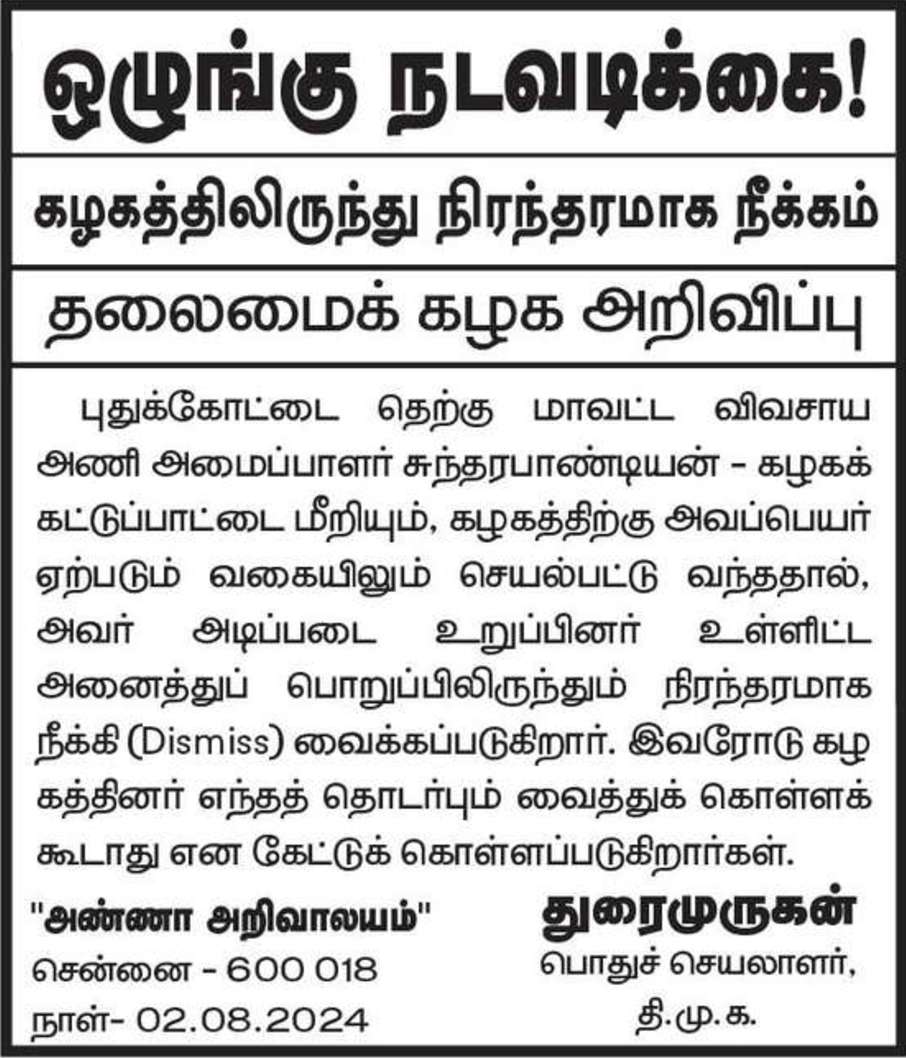 ஒழுங்கு நடவடிக்கை!

கழகத்திலிருந்து நிரந்தரமாக நீக்கம்

தலைமைக் கழக அறிவிப்பு

புதுக்கோட்டை தெற்கு மாவட்ட விவசாய அணி அமைப்பாளர் சுந்தரபாண்டியன் - கழகக் கட்டுப்பாட்டை மீறியும், கழகத்திற்கு அவப்பெயர் ஏற்படும் வகையிலும் செயல்பட்டு வந்ததால், அவர் அடிப்படை உறுப்பினர் உள்ளிட்ட அனைத்துப் பொறுப்பிலிருந்தும் நிரந்தரமாக நீக்கி (Dismiss) வைக்கப்படுகிறார். இவரோடு கழகத்தினர் எந்தத் தொடர்பும் வைத்துக் கொள்ளக் கூடாது என கேட்டுக் கொள்ளப்படுகிறார்கள்.

"அண்ணா அறிவாலயம்"
சென்னை - 600 018
நாள்- 02.08.2024

துரைமுருகன்
பொதுச் செயலாளர்,
தி.மு.க.